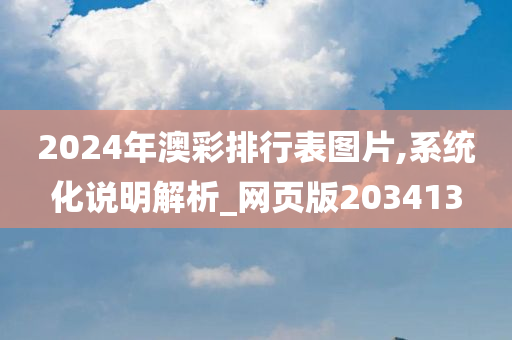 2024年澳彩排行表图片,系统化说明解析_网页版203413